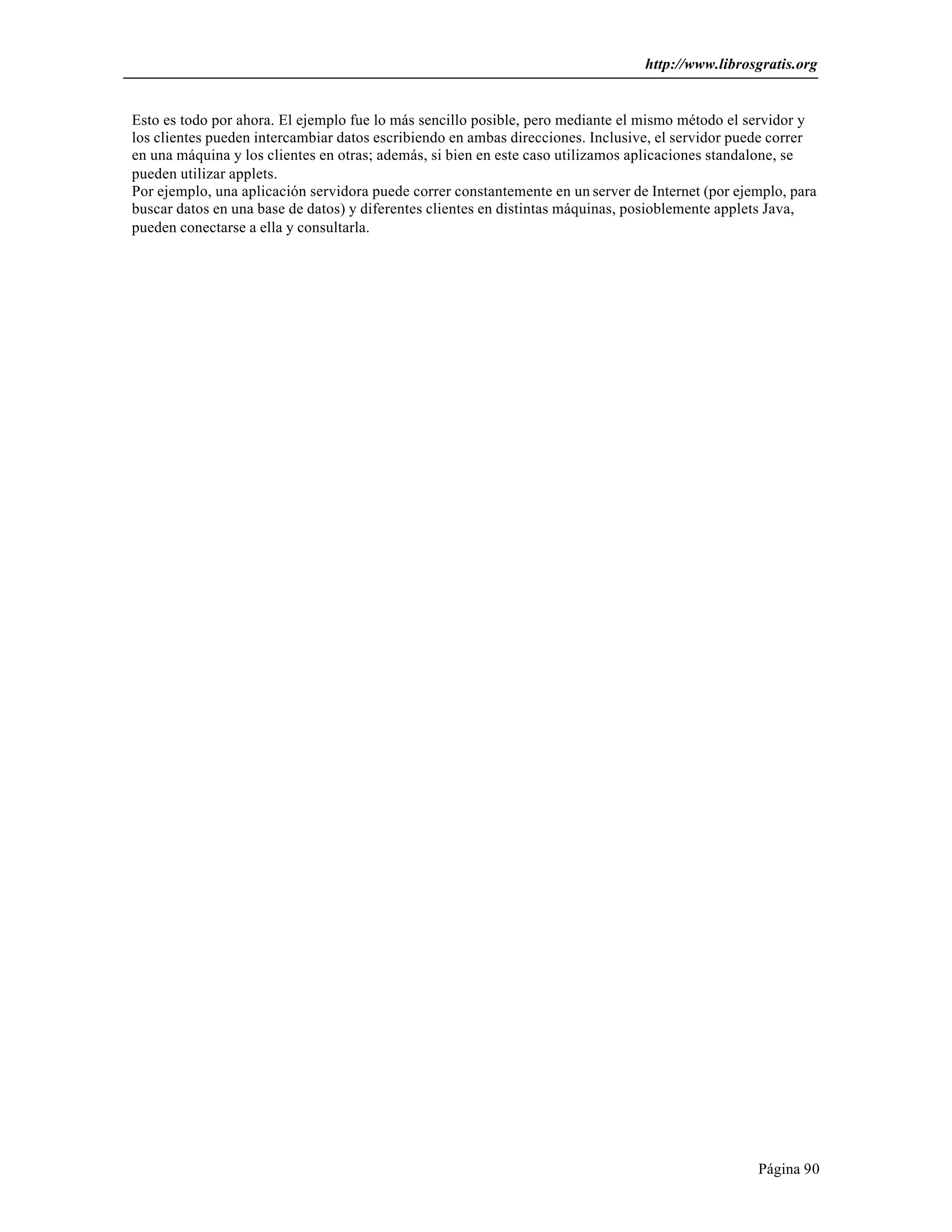 http://www.librosgratis.org

Esto es todo por ahora. El ejemplo fue lo más sencillo posible, pero mediante el mismo método el servidor y los clientes pueden intercambiar datos escribiendo en ambas direcciones. Inclusive, el servidor puede correr en una máquina y los clientes en otras; además, si bien en este caso utilizamos aplicaciones standalone, se pueden utilizar applets.
Por ejemplo, una aplicación servidora puede correr constantemente en un server de Internet (por ejemplo, para buscar datos en una base de datos) y diferentes clientes en distintas máquinas, posioblemente applets Java, pueden conectarse a ella y consultarla.

Página 90